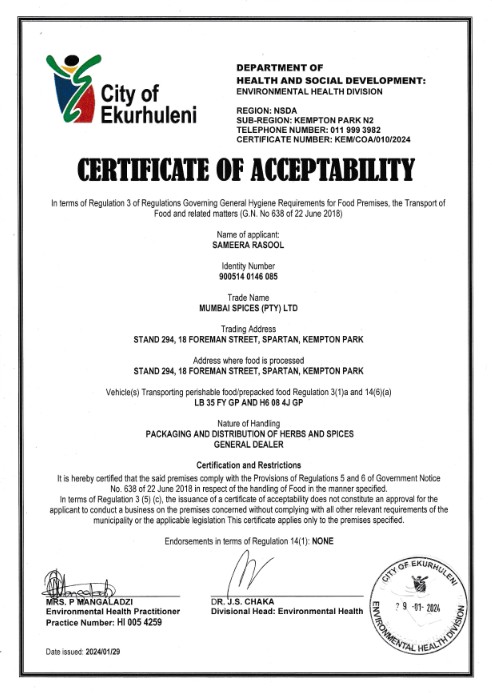 City of Ekurhuleni

DEPARTMENT OF HEALTH AND SOCIAL DEVELOPMENT:
ENVIRONMENTAL HEALTH DIVISION

REGION: NSDA
SUB-REGION: KEMPTON PARK N2
TELEPHONE NUMBER: 011 999 3982
CERTIFICATE NUMBER: KEM/COA/010/2024

CERTIFICATE OF ACCEPTABILITY

In terms of Regulation 3 of Regulations Governing General Hygiene Requirements for Food Premises, the Transport of Food and related matters (G.N. No 638 of 22 June 2018)

Name of applicant:
SAMEERA RASOOL

Identity Number
900514 0146 085

Trade Name
MUMBAI SPICES (PTY) LTD

Trading Address
STAND 294, 18 FOREMAN STREET, SPARTAN, KEMPTON PARK

Address where food is processed
STAND 294, 18 FOREMAN STREET, SPARTAN, KEMPTON PARK

Vehicle(s) Transporting perishable food/prepacked food Regulation 3(1)a and 14(6)(a)
LB 35 FY GP AND H6 08 4J GP

Nature of Handling
PACKAGING AND DISTRIBUTION OF HERBS AND SPICES
GENERAL DEALER

Certification and Restrictions

It is hereby certified that the said premises comply with the Provisions of Regulations 5 and 6 of Government Notice No. 638 of 22 June 2018 in respect of the handling of Food in the manner specified.
In terms of Regulation 3 (5) (c), the issuance of a certificate of acceptability does not constitute an approval for the applicant to conduct a business on the premises concerned without complying with all other relevant requirements of the municipality or the applicable legislation This certificate applies only to the premises specified.

Endorsements in terms of Regulation 14(1): NONE

MRS. P MANGALADZI
Environmental Health Practitioner
Practice Number: HI 005 4259

DR. J.S. CHAKA
Divisional Head: Environmental Health

CITY OF EKURHULENI
29 -01- 2024
ENVIRONMENTAL HEALTH DIVISION

Date issued: 2024/01/29